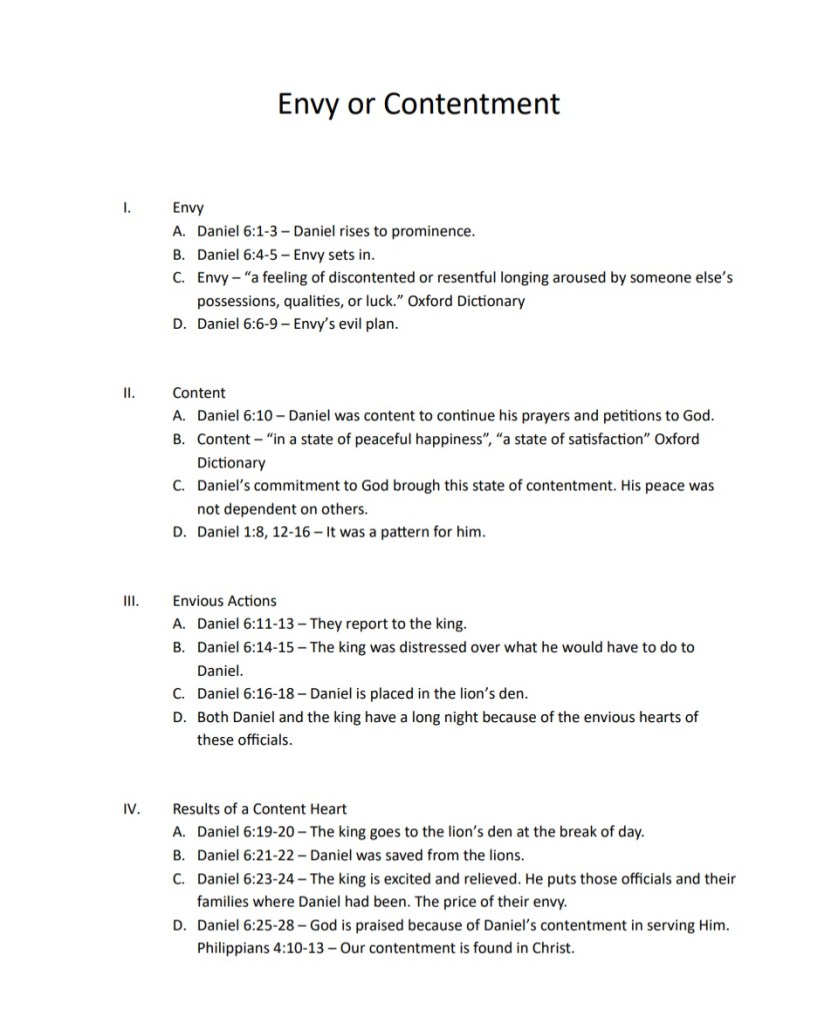 Envy or Contentment

I. Envy

A. Daniel 6:1-3 – Daniel rises to prominence.
B. Daniel 6:4-5 – Envy sets in.
C. Envy – "a feeling of discontented or resentful longing aroused by someone else's possessions, qualities, or luck." Oxford Dictionary
D. Daniel 6:6-9 – Envy's evil plan.

II. Content

A. Daniel 6:10 – Daniel was content to continue his prayers and petitions to God.
B. Content – "in a state of peaceful happiness", "a state of satisfaction" Oxford Dictionary
C. Daniel's commitment to God brough this state of contentment. His peace was not dependent on others.
D. Daniel 1:8, 12-16 – It was a pattern for him.

III. Envious Actions

A. Daniel 6:11-13 – They report to the king.
B. Daniel 6:14-15 – The king was distressed over what he would have to do to Daniel.
C. Daniel 6:16-18 – Daniel is placed in the lion's den.
D. Both Daniel and the king have a long night because of the envious hearts of these officials.

IV. Results of a Content Heart

A. Daniel 6:19-20 – The king goes to the lion's den at the break of day.
B. Daniel 6:21-22 – Daniel was saved from the lions.
C. Daniel 6:23-24 – The king is excited and relieved. He puts those officials and their families where Daniel had been. The price of their envy.
D. Daniel 6:25-28 – God is praised because of Daniel's contentment in serving Him. Philippians 4:10-13 – Our contentment is found in Christ.